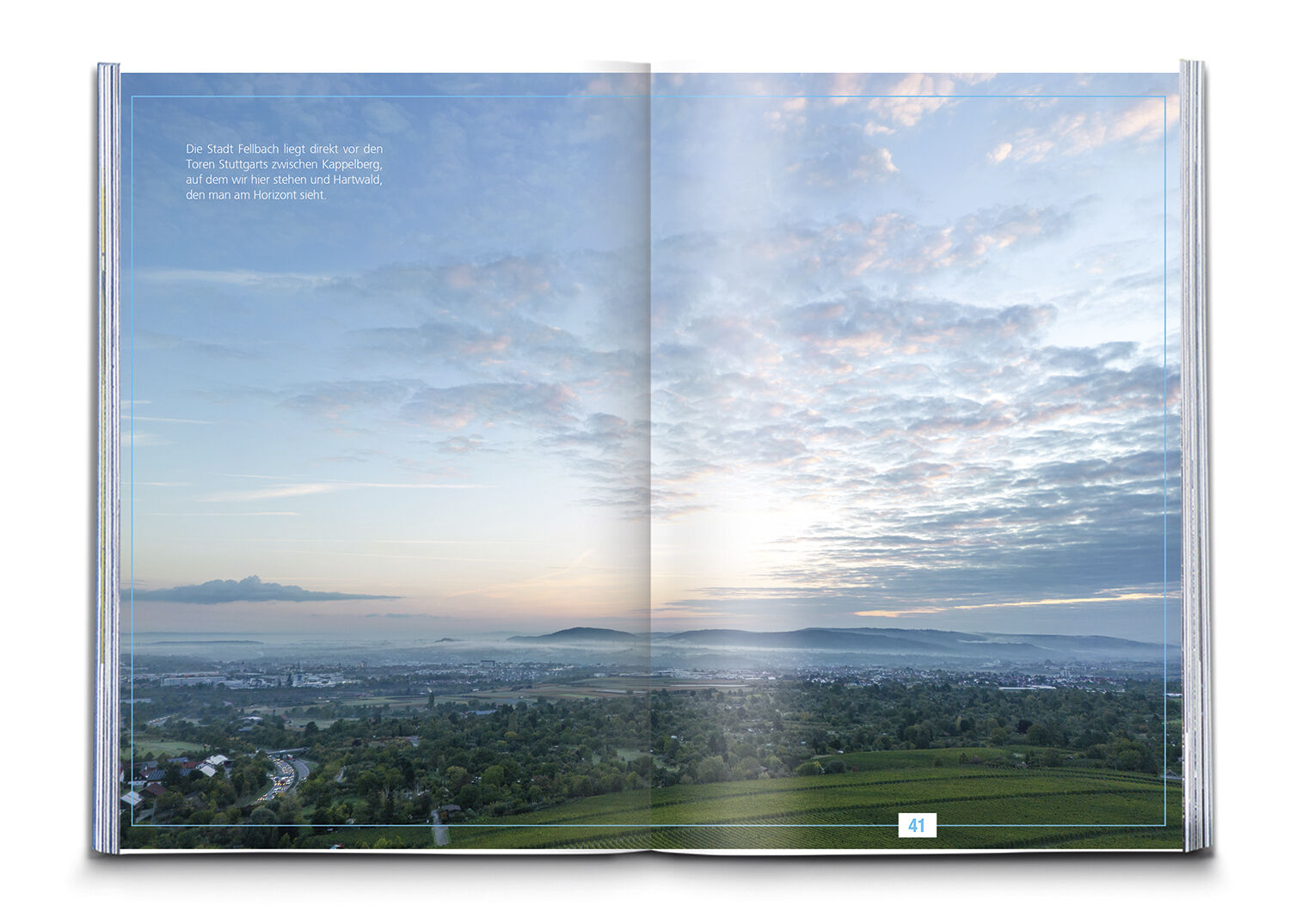 Die Stadt Fellbach liegt direkt vor den Toren Stuttgarts zwischen Kappelberg, auf dem wir hier stehen und Hartwald, den man am Horizont sieht.

41